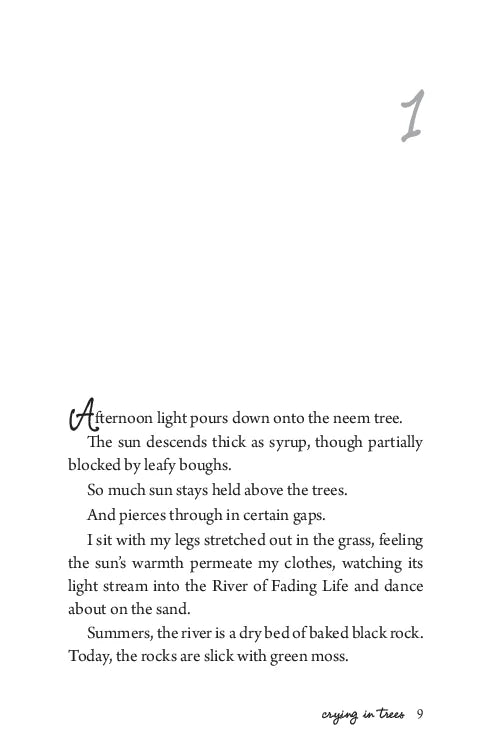 1

Afternoon light pours down onto the neem tree.

The sun descends thick as syrup, though partially blocked by leafy boughs.

So much sun stays held above the trees.

And pierces through in certain gaps.

I sit with my legs stretched out in the grass, feeling the sun's warmth permeate my clothes, watching its light stream into the River of Fading Life and dance about on the sand.

Summers, the river is a dry bed of baked black rock. Today, the rocks are slick with green moss.

crying in trees 9